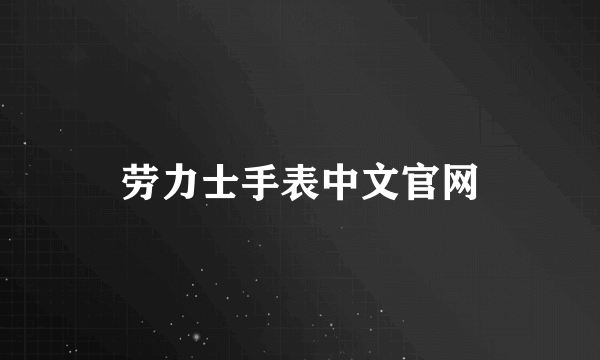 劳力士手表中文官网